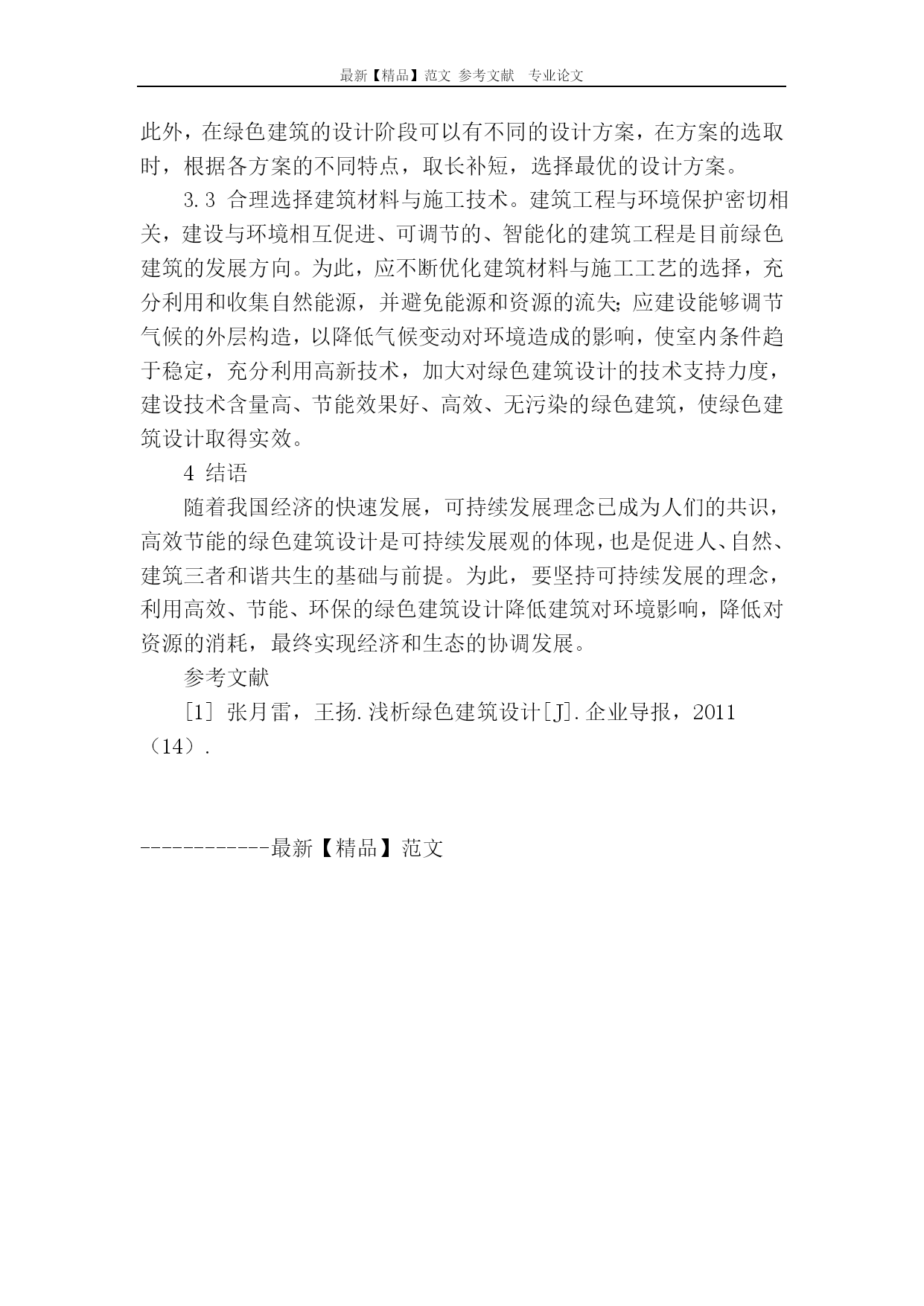 最新【精品】范文 参考文献 专业论文

此外，在绿色建筑的设计阶段可以有不同的设计方案，在方案的选取时，根据各方案的不同特点，取长补短，选择最优的设计方案。

3.3 合理选择建筑材料与施工技术。建筑工程与环境保护密切相关，建设与环境相互促进、可调节的、智能化的建筑工程是目前绿色建筑的发展方向。为此，应不断优化建筑材料与施工工艺的选择，充分利用和收集自然能源，并避免能源和资源的流失;应建设能够调节气候的外层构造，以降低气候变动对环境造成的影响，使室内条件趋于稳定，充分利用高新技术，加大对绿色建筑设计的技术支持力度，建设技术含量高、节能效果好、高效、无污染的绿色建筑，使绿色建筑设计取得实效。

4 结语

随着我国经济的快速发展，可持续发展理念已成为人们的共识，高效节能的绿色建筑设计是可持续发展观的体现，也是促进人、自然、建筑三者和谐共生的基础与前提。为此，要坚持可持续发展的理念，利用高效、节能、环保的绿色建筑设计降低建筑对环境影响，降低对资源的消耗，最终实现经济和生态的协调发展。

参考文献

[1] 张月雷，王扬.浅析绿色建筑设计[J].企业导报，2011（14）.

------------最新【精品】范文